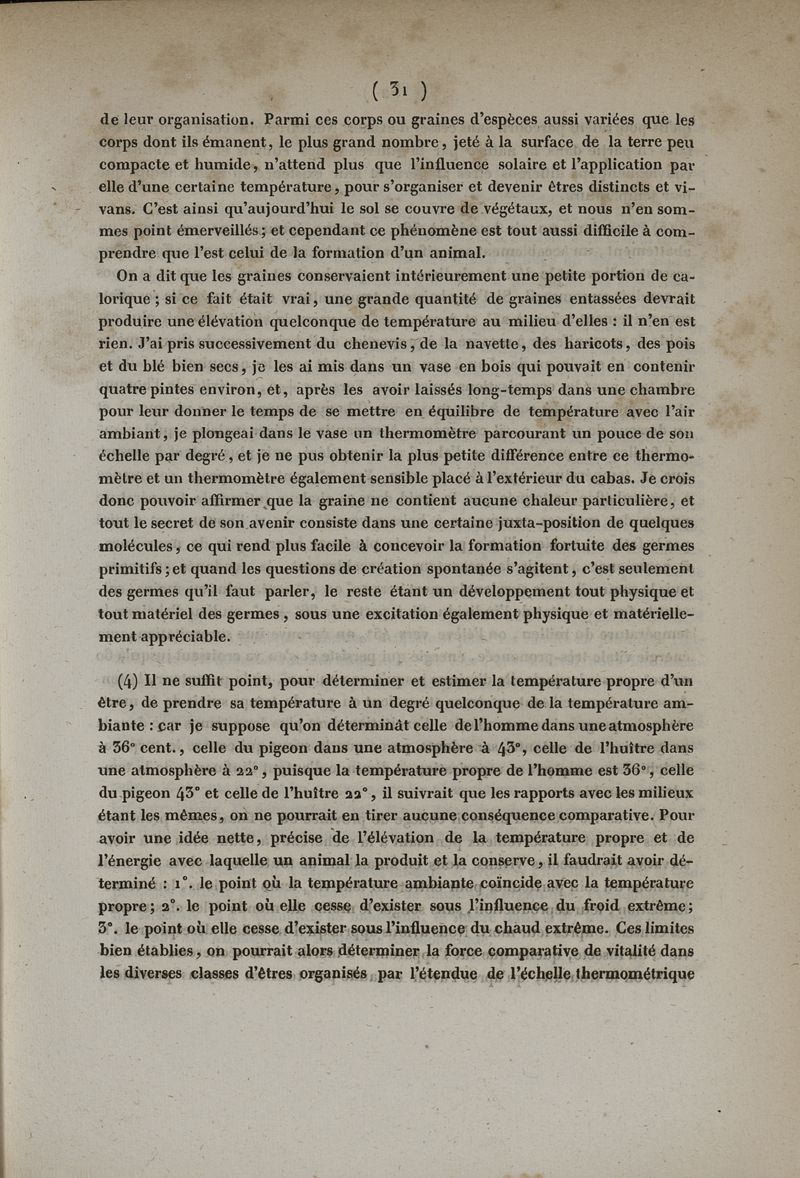 ( 31 )

de leur organisation. Parmi ces corps ou graines d'espèces aussi variées que les corps dont ils émanent, le plus grand nombre, jeté à la surface de la terre peu compacte et humide, n'attend plus que l'influence solaire et l'application par elle d'une certaine température, pour s'organiser et devenir êtres distincts et vivans. C'est ainsi qu'aujourd'hui le sol se couvre de végétaux, et nous n'en sommes point émerveillés; et cependant ce phénomène est tout aussi difficile à comprendre que l'est celui de la formation d'un animal.

On a dit que les graines conservaient intérieurement une petite portion de calorique; si ce fait était vrai, une grande quantité de graines entassées devrait produire une élévation quelconque de température au milieu d'elles : il n'en est rien. J'ai pris successivement du chenevis, de la navette, des haricots, des pois et du blé bien secs, je les ai mis dans un vase en bois qui pouvait en contenir quatre pintes environ, et, après les avoir laissés long-temps dans une chambre pour leur donner le temps de se mettre en équilibre de température avec l'air ambiant, je plongeai dans le vase un thermomètre parcourant un pouce de son échelle par degré, et je ne pus obtenir la plus petite différence entre ce thermomètre et un thermomètre également sensible placé à l'extérieur du cabas. Je crois donc pouvoir affirmer que la graine ne contient aucune chaleur particulière, et tout le secret de son avenir consiste dans une certaine juxta-position de quelques molécules, ce qui rend plus facile à concevoir la formation fortuite des germes primitifs; et quand les questions de création spontanée s'agitent, c'est seulement des germes qu'il faut parler, le reste étant un développement tout physique et tout matériel des germes, sous une excitation également physique et matériellement appréciable.

(4) Il ne suffit point, pour déterminer et estimer la température propre d'un être, de prendre sa température à un degré quelconque de la température ambiante : car je suppose qu'on déterminât celle de l'homme dans une atmosphère à 36° cent., celle du pigeon dans une atmosphère à 43°, celle de l'huître dans une atmosphère à 22°, puisque la température propre de l'homme est 36°, celle du pigeon 43° et celle de l'huître 22°, il suivrait que les rapports avec les milieux étant les mêmes, on ne pourrait en tirer aucune conséquence comparative. Pour avoir une idée nette, précise de l'élévation de la température propre et de l'énergie avec laquelle un animal la produit et la conserve, il faudrait avoir déterminé : 1°. le point où la température ambiante coïncide avec la température propre; 2°. le point où elle cesse d'exister sous l'influence du froid extrême; 3°. le point où elle cesse d'exister sous l'influence du chaud extrême. Ces limites bien établies, on pourrait alors déterminer la force comparative de vitalité dans les diverses classes d'êtres organisés par l'étendue de l'échelle thermométrique